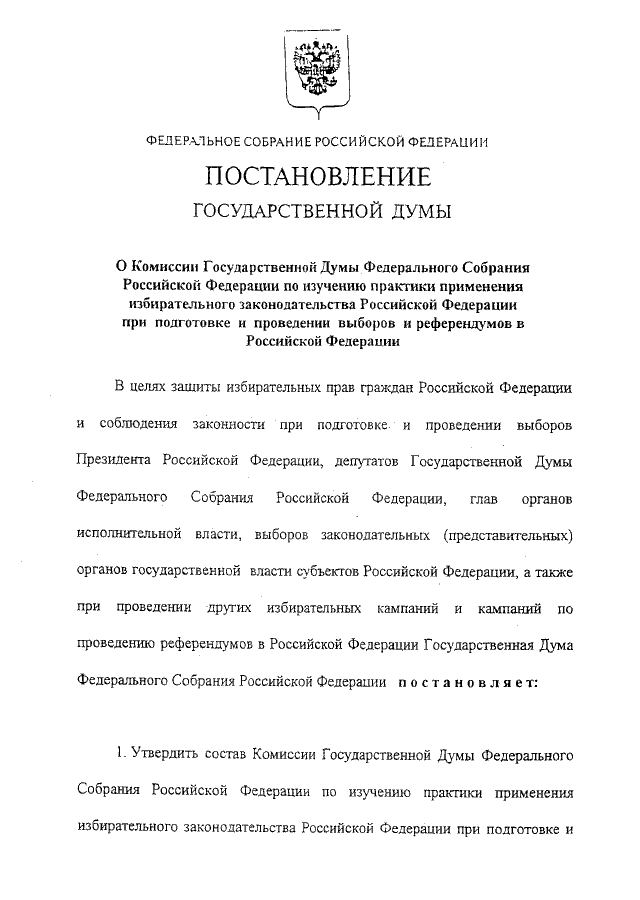 ФЕДЕРАЛЬНОЕ СОБРАНИЕ РОССИЙСКОЙ ФЕДЕРАЦИИ

ПОСТАНОВЛЕНИЕ

ГОСУДАРСТВЕННОЙ ДУМЫ

О Комиссии Государственной Думы Федерального Собрания Российской Федерации по изучению практики применения избирательного законодательства Российской Федерации при подготовке и проведении выборов и референдумов в Российской Федерации

В целях защиты избирательных прав граждан Российской Федерации и соблюдения законности при подготовке и проведении выборов Президента Российской Федерации, депутатов Государственной Думы Федерального Собрания Российской Федерации, глав органов исполнительной власти, выборов законодательных (представительных) органов государственной власти субъектов Российской Федерации, а также при проведении других избирательных кампаний и кампаний по проведению референдумов в Российской Федерации Государственная Дума Федерального Собрания Российской Федерации постановляет:

1. Утвердить состав Комиссии Государственной Думы Федерального Собрания Российской Федерации по изучению практики применения избирательного законодательства Российской Федерации при подготовке и